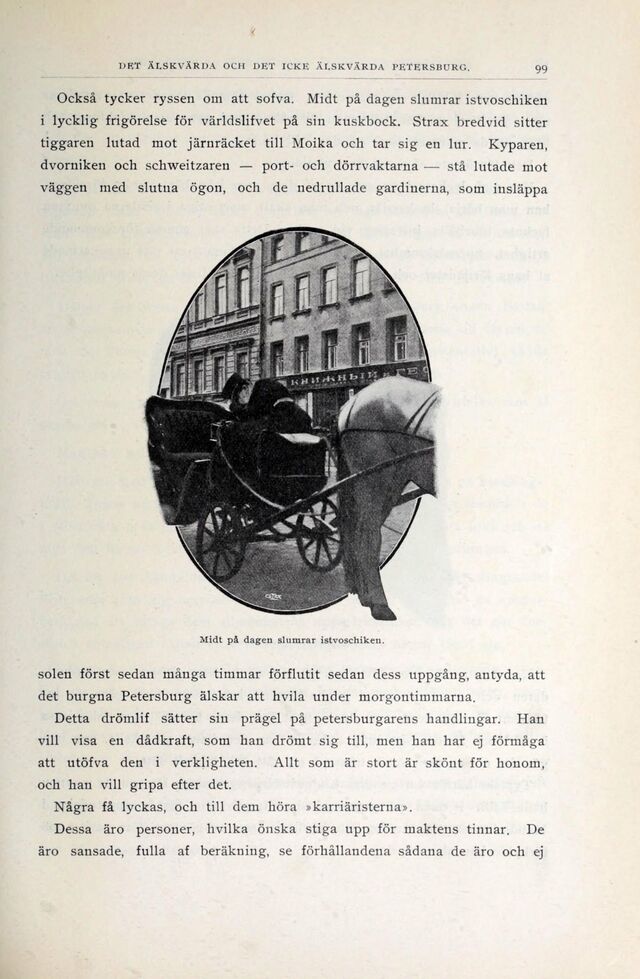 DET ÄLSKVÄRDA OCH DET ICKE ÄLSKVÄRDA PETERSBURG. 99

Också tycker ryssen om att sofva. Midt på dagen slumrar istvoschiken i lycklig frigörelse för världslifvet på sin kuskbock. Strax bredvid sitter tiggaren lutad mot järnräcket till Moika och tar sig en lur. Kyparen, dvorniken och schweitzaren — port- och dörrvaktarna — stå lutade mot väggen med slutna ögon, och de nedrullade gardinerna, som insläppa

КНИЖНЫЙ

Midt på dagen slumrar istvoschiken.

solen först sedan många timmar förflutit sedan dess uppgång, antyda, att det burgna Petersburg älskar att hvila under morgontimmarna.

Detta drömlif sätter sin prägel på petersburgarens handlingar. Han vill visa en dådkraft, som han drömt sig till, men han har ej förmåga att utöfva den i verkligheten. Allt som är stort är skönt för honom, och han vill gripa efter det.

Några få lyckas, och till dem höra »karriäristerna».

Dessa äro personer, hvilka önska stiga upp för maktens tinnar. De äro sansade, fulla af beräkning, se förhållandena sådana de äro och ej